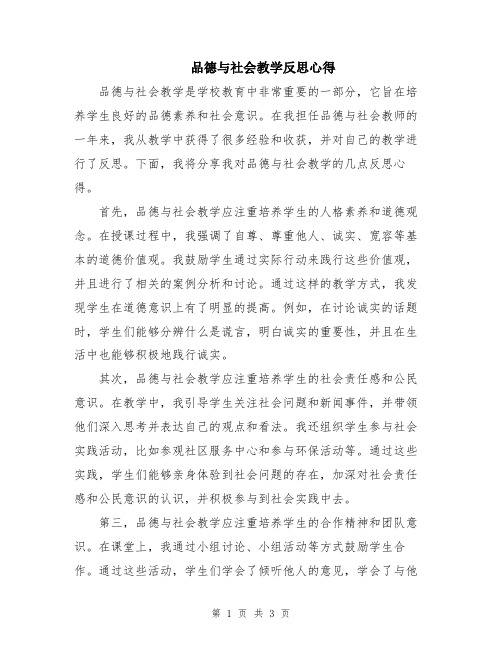 品德与社会教学反思心得

品德与社会教学是学校教育中非常重要的一部分，它旨在培养学生良好的品德素养和社会意识。在我担任品德与社会教师的一年来，我从教学中获得了很多经验和收获，并对自己的教学进行了反思。下面，我将分享我对品德与社会教学的几点反思心得。

首先，品德与社会教学应注重培养学生的人格素养和道德观念。在授课过程中，我强调了自尊、尊重他人、诚实、宽容等基本的道德价值观。我鼓励学生通过实际行动来践行这些价值观，并且进行了相关的案例分析和讨论。通过这样的教学方式，我发现学生在道德意识上有了明显的提高。例如，在讨论诚实的话题时，学生们能够分辨什么是谎言，明白诚实的重要性，并且在生活中也能够积极地践行诚实。

其次，品德与社会教学应注重培养学生的社会责任感和公民意识。在教学中，我引导学生关注社会问题和新闻事件，并带领他们深入思考并表达自己的观点和看法。我还组织学生参与社会实践活动，比如参观社区服务中心和参与环保活动等。通过这些实践，学生们能够亲身体验到社会问题的存在，加深对社会责任感和公民意识的认识，并积极参与到社会实践中去。

第三，品德与社会教学应注重培养学生的合作精神和团队意识。在课堂上，我通过小组讨论、小组活动等方式鼓励学生合作。通过这些活动，学生们学会了倾听他人的意见，学会了与他

第 1 页 共 3 页